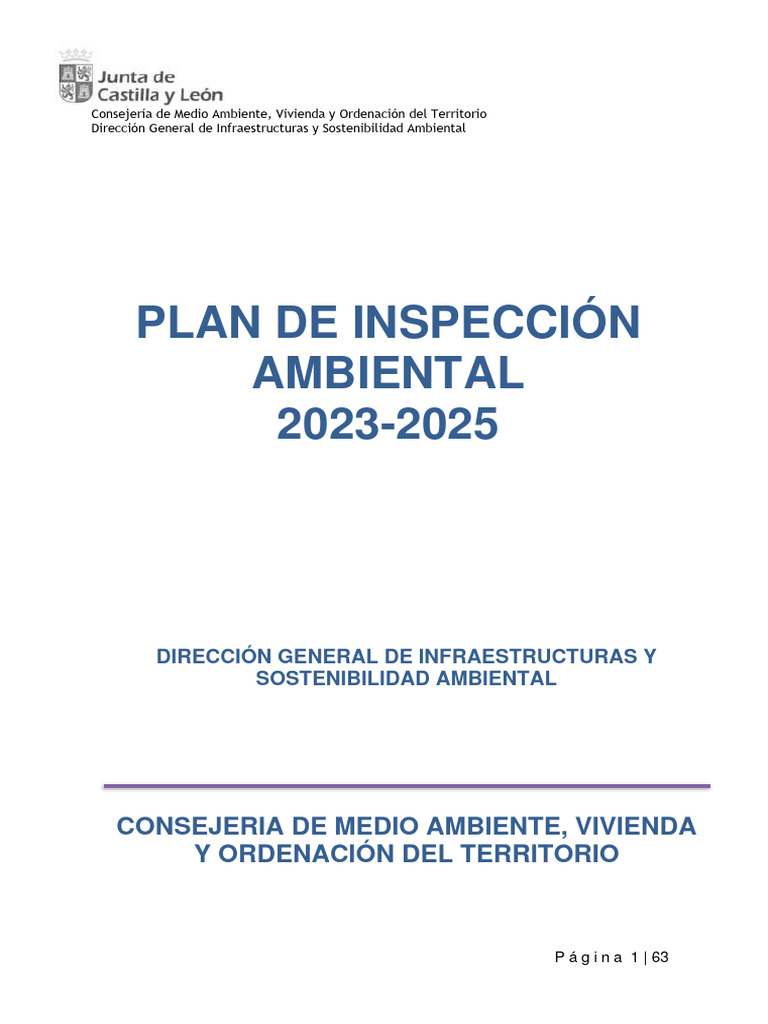 Junta de
Castilla y León
Consejería de Medio Ambiente, Vivienda y Ordenación del Territorio
Dirección General de Infraestructuras y Sostenibilidad Ambiental

PLAN DE INSPECCIÓN AMBIENTAL 2023-2025

DIRECCIÓN GENERAL DE INFRAESTRUCTURAS Y SOSTENIBILIDAD AMBIENTAL

CONSEJERIA DE MEDIO AMBIENTE, VIVIENDA Y ORDENACIÓN DEL TERRITORIO

Página 1 | 63